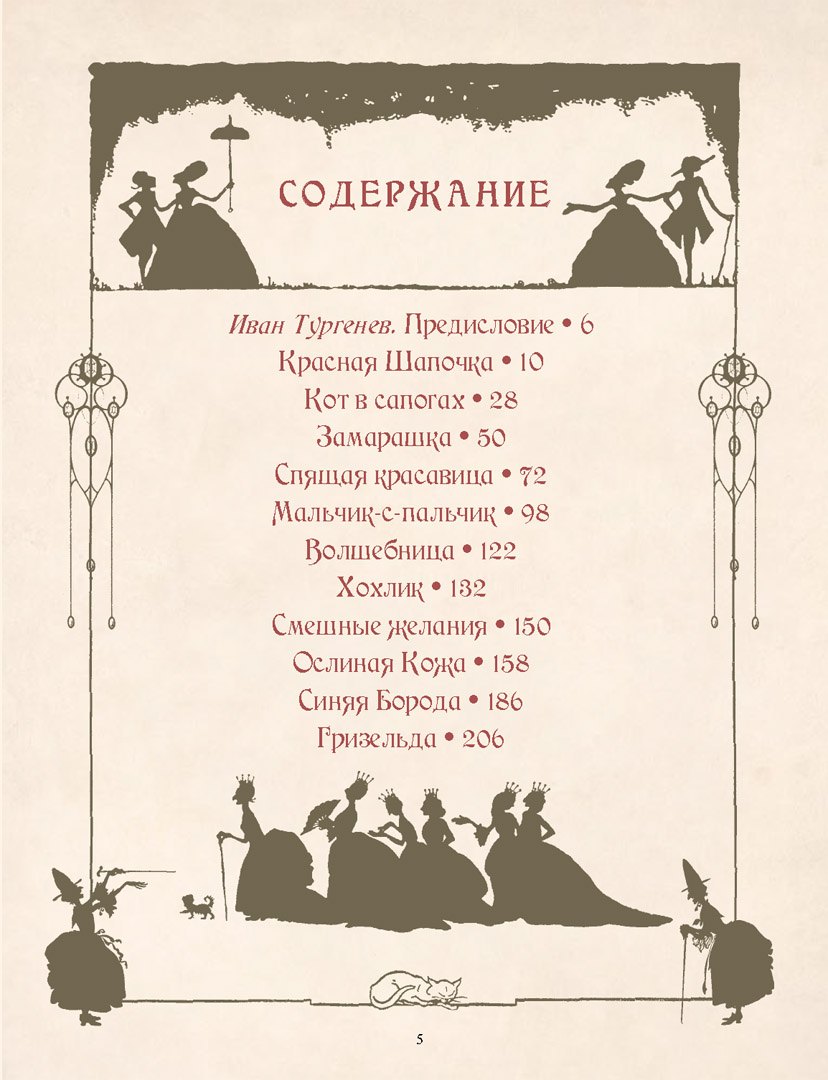 СОДЕРЖАНИЕ

Иван Тургенев. Предисловие • 6
Красная Шапочка • 10
Кот в сапогах • 28
Замарашка • 50
Спящая красавица • 72
Мальчик-с-пальчик • 98
Волшебница • 122
Хохлик • 132
Смешные желания • 150
Ослиная Кожа • 158
Синяя Борода • 186
Гризельда • 206

5